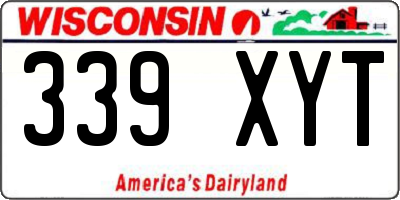 WISCONSIN

339 XYT

America's Dairyland